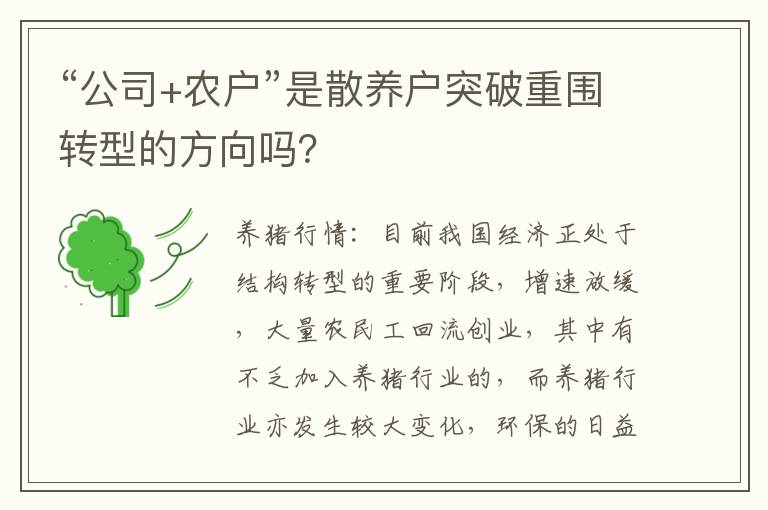 “公司+农户”是散养户突破重围转型的方向吗?

养猪行情：目前我国经济正处于结构转型的重要阶段，增速放缓，大量农民工回流创业，其中有不乏加入养猪行业的，而养猪行业亦发生较大变化，环保的日益